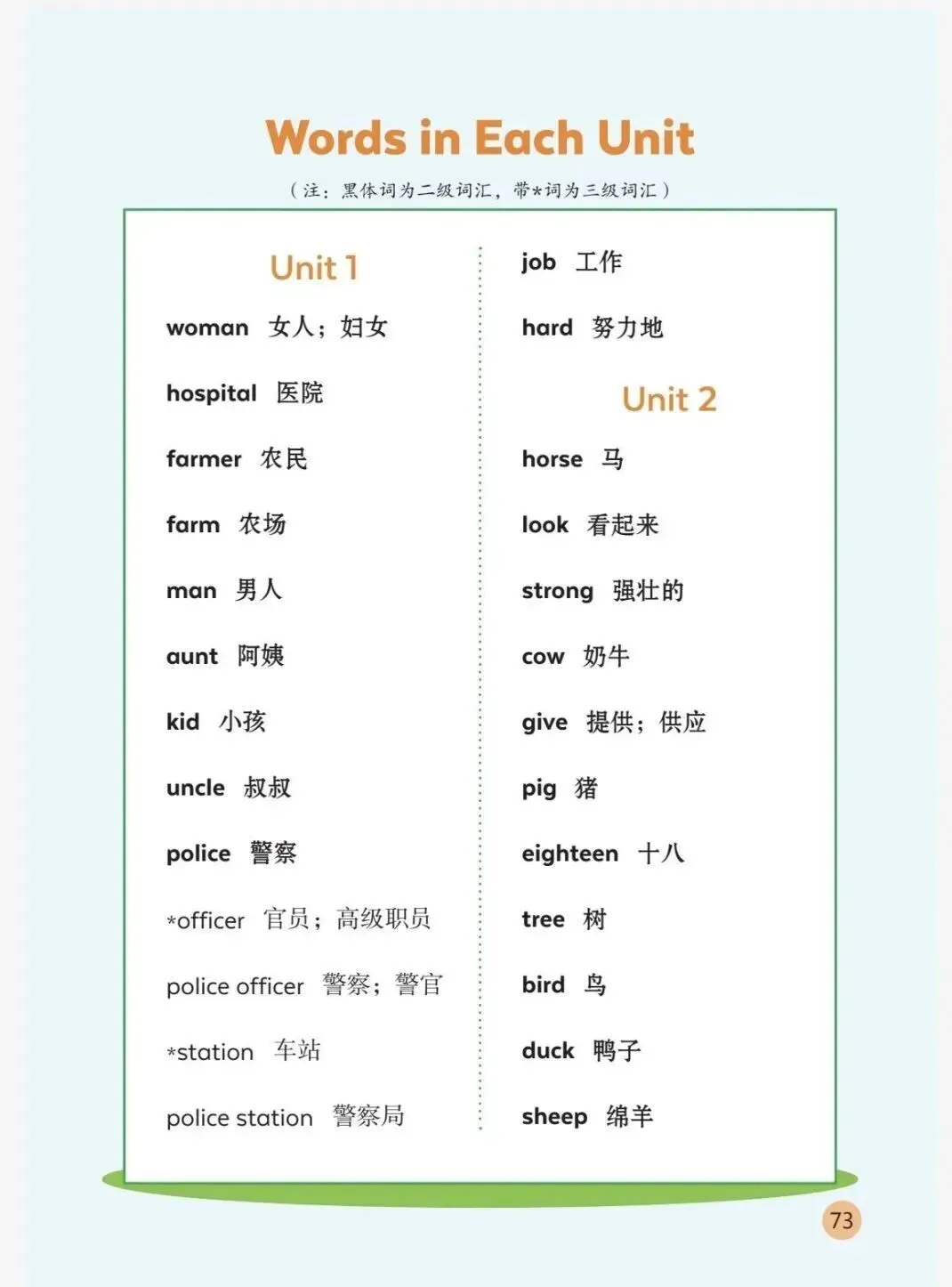 Words in Each Unit

（注：黑体词为二级词汇，带*词为三级词汇）

Unit 1

woman 女人；妇女

hospital 医院

farmer 农民

farm 农场

man 男人

aunt 阿姨

kid 小孩

uncle 叔叔

police 警察

*officer 官员；高级职员

police officer 警察；警官

*station 车站

police station 警察局

job 工作

hard 努力地

Unit 2

horse 马

look 看起来

strong 强壮的

cow 奶牛

give 提供；供应

pig 猪

eighteen 十八

tree 树

bird 鸟

duck 鸭子

sheep 绵羊

73